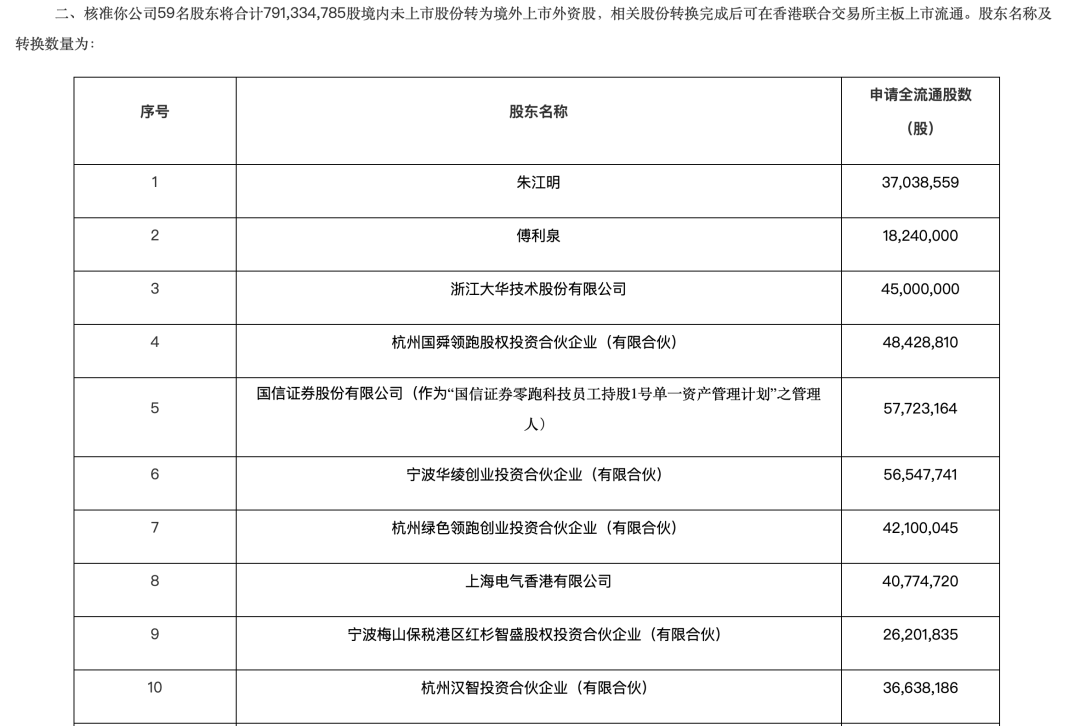 二、核准你公司59名股东将合计791,334,785股境内未上市股份转为境外上市外资股，相关股份转换完成后可在香港联合交易所主板上市流通。股东名称及转换数量为：

| 序号 | 股东名称 | 申请全流通股数（股） |
|---|---|---|
| 1 | 朱江明 | 37,038,559 |
| 2 | 傅利泉 | 18,240,000 |
| 3 | 浙江大华技术股份有限公司 | 45,000,000 |
| 4 | 杭州国舜领跑股权投资合伙企业（有限合伙） | 48,428,810 |
| 5 | 国信证券股份有限公司（作为“国信证券零跑科技员工持股1号单一资产管理计划”之管理人） | 57,723,164 |
| 6 | 宁波华绫创业投资合伙企业（有限合伙） | 56,547,741 |
| 7 | 杭州绿色领跑创业投资合伙企业（有限合伙） | 42,100,045 |
| 8 | 上海电气香港有限公司 | 40,774,720 |
| 9 | 宁波梅山保税港区红杉智盛股权投资合伙企业（有限合伙） | 26,201,835 |
| 10 | 杭州汉智投资合伙企业（有限合伙） | 36,638,186 |